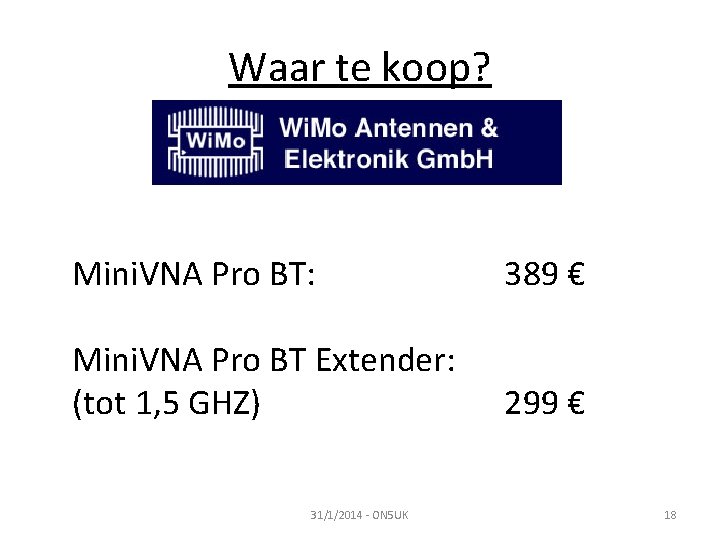 Waar te koop?

WiMo

WiMo Antennen & Elektronik GmbH

MiniVNA Pro BT: 389 €

MiniVNA Pro BT Extender:
(tot 1,5 GHZ) 299 €

31/1/2014 - ON5UK

18